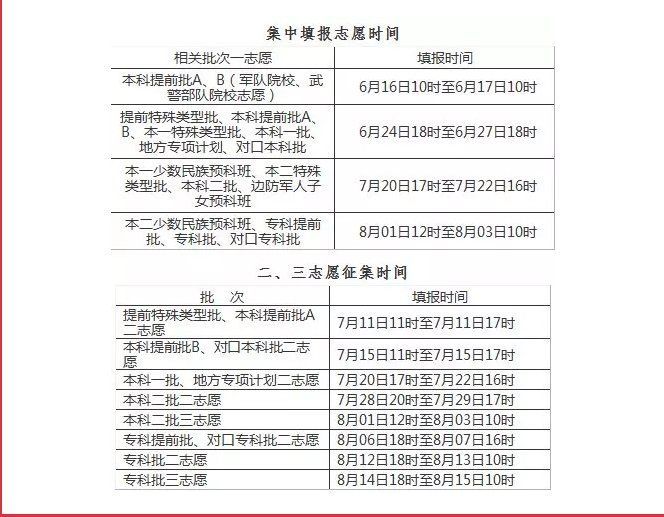 集中填报志愿时间

| 相关批次一志愿 | 填报时间 |
|---|---|
| 本科提前批A、B（军队院校、武警部队院校志愿） | 6月16日10时至6月17日10时 |
| 提前特殊类型批、本科提前批A、B、本一特殊类型批、本科一批、地方专项计划、对口本科批 | 6月24日18时至6月27日18时 |
| 本一少数民族预科班、本二特殊类型批、本科二批、边防军人子女预科班 | 7月20日17时至7月22日16时 |
| 本二少数民族预科班、专科提前批、专科批、对口专科批 | 8月01日12时至8月03日10时 |

二、三志愿征集时间

| 批　次 | 填报时间 |
|---|---|
| 提前特殊类型批、本科提前批A二志愿 | 7月11日11时至7月11日17时 |
| 本科提前批B、对口本科批二志愿 | 7月15日11时至7月15日17时 |
| 本科一批、地方专项计划二志愿 | 7月20日17时至7月22日16时 |
| 本科二批二志愿 | 7月28日20时至7月29日17时 |
| 本科二批三志愿 | 8月01日12时至8月03日10时 |
| 专科提前批、对口专科批二志愿 | 8月06日18时至8月07日16时 |
| 专科批二志愿 | 8月12日18时至8月13日10时 |
| 专科批三志愿 | 8月14日18时至8月15日10时 |